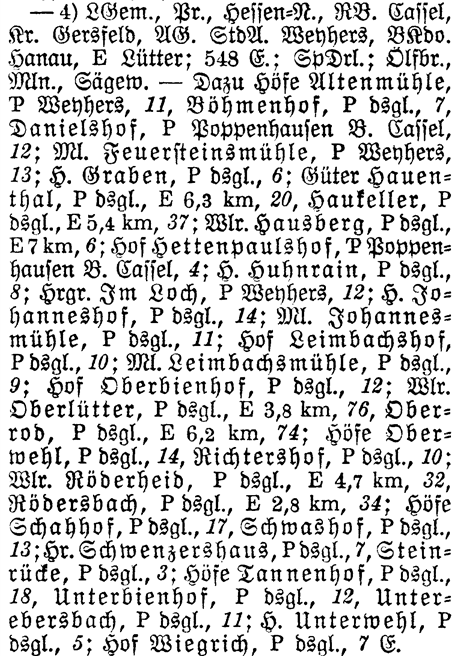 — 4) LGem., Pr., Hessen-N., RB. Cassel, Kr. Gersfeld, AG. StdA. Weyhers, BKdo. Hanau, E Lütter; 548 E.; SpDrl.; Ölfbr., Mln., Sägew. — Dazu Höfe Altenmühle, P Weyhers, 11, Böhmenhof, P dsgl., 7, Danielshof, P Poppenhausen B. Cassel, 12; Ml. Feuersteinsmühle, P Weyhers, 13; H. Graben, P dsgl., 6; Güter Hauenthal, P dsgl., E 6,3 km, 20, Haukeller, P dsgl., E 5,4 km, 37; Wlr. Hausberg, P dsgl., E 7 km, 6; Hof Hettenpaulshof, P Poppenhausen B. Cassel, 4; H. Huhnrain, P dsgl., 8; Hrgr. Im Loch, P Weyhers, 12; H. Johanneshof, P dsgl., 14; Ml. Johannesmühle, P dsgl., 11; Hof Leimbachshof, P dsgl., 10; Ml. Leimbachsmühle, P dsgl., 9; Hof Oberbienhof, P dsgl., 12; Wlr. Oberlütter, P dsgl., E 3,8 km, 76, Oberrod, P dsgl., E 6,2 km, 74; Höfe Oberwehl, P dsgl., 14, Richtershof, P dsgl., 10; Wlr. Röderheid, P dsgl., E 4,7 km, 32, Rödersbach, P dsgl., E 2,8 km, 34; Höfe Schahhof, P dsgl., 17, Schwashof, P dsgl., 13; Hr. Schwenzershaus, P dsgl., 7, Steinrücke, P dsgl., 3; Höfe Tannenhof, P dsgl., 18, Unterbienhof, P dsgl., 12, Unterebersbach, P dsgl., 11; H. Unterwehl, P dsgl., 5; Hof Wiegrich, P dsgl., 7 E.